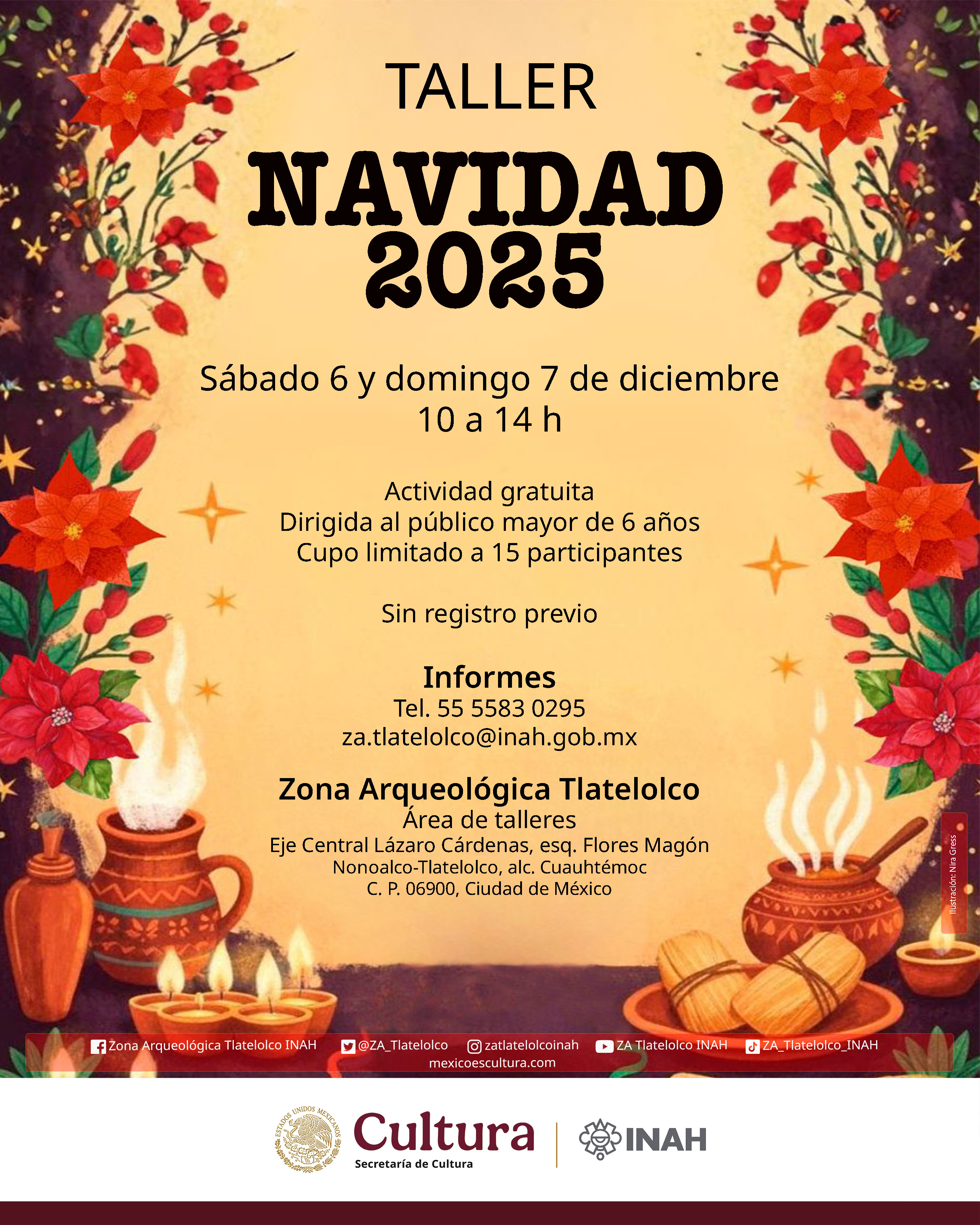 TALLER

NAVIDAD
2025

Sábado 6 y domingo 7 de diciembre
10 a 14 h

Actividad gratuita
Dirigida al público mayor de 6 años
Cupo limitado a 15 participantes

Sin registro previo

Informes
Tel. 55 5583 0295
za.tlatelolco@inah.gob.mx

Zona Arqueológica Tlatelolco
Área de talleres
Eje Central Lázaro Cárdenas, esq. Flores Magón
Nonoalco-Tlatelolco, alc. Cuauhtémoc
C. P. 06900, Ciudad de México

Ilustración: Nira Gress

Zona Arqueológica Tlatelolco INAH @ZA_Tlatelolco zatlatelolcoinah ZA Tlatelolco INAH ZA_Tlatelolco_INAH
mexicoescultura.com

ESTADOS UNIDOS MEXICANOS
Cultura
Secretaría de Cultura
INAH